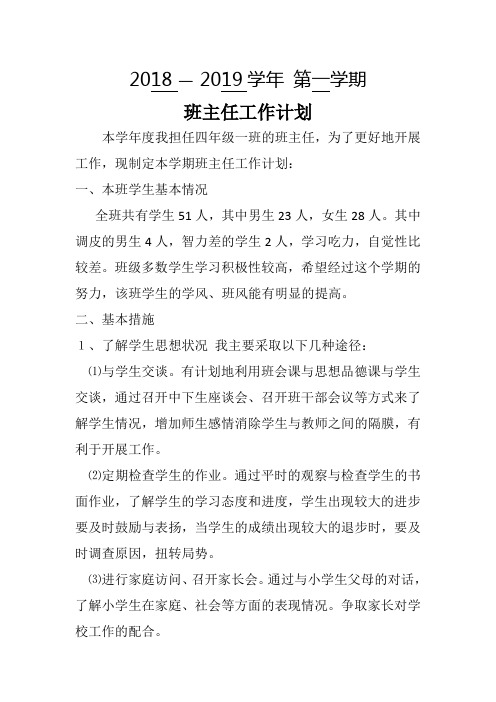 2018 — 2019 学年 第一学期

班主任工作计划

本学年度我担任四年级一班的班主任，为了更好地开展工作，现制定本学期班主任工作计划：

一、本班学生基本情况

全班共有学生 51 人，其中男生 23 人，女生 28 人。其中调皮的男生 4 人，智力差的学生 2 人，学习吃力，自觉性比较差。班级多数学生学习积极性较高，希望经过这个学期的努力，该班学生的学风、班风能有明显的提高。

二、基本措施

1 、了解学生思想状况 我主要采取以下几种途径：

⑴与学生交谈。有计划地利用班会课与思想品德课与学生交谈，通过召开中下生座谈会、召开班干部会议等方式来了解学生情况，增加师生感情消除学生与教师之间的隔膜，有利于开展工作。

⑵定期检查学生的作业。通过平时的观察与检查学生的书面作业，了解学生的学习态度和进度，学生出现较大的进步要及时鼓励与表扬，当学生的成绩出现较大的退步时，要及时调查原因，扭转局势。

⑶进行家庭访问、召开家长会。通过与小学生父母的对话，了解小学生在家庭、社会等方面的表现情况。争取家长对学校工作的配合。